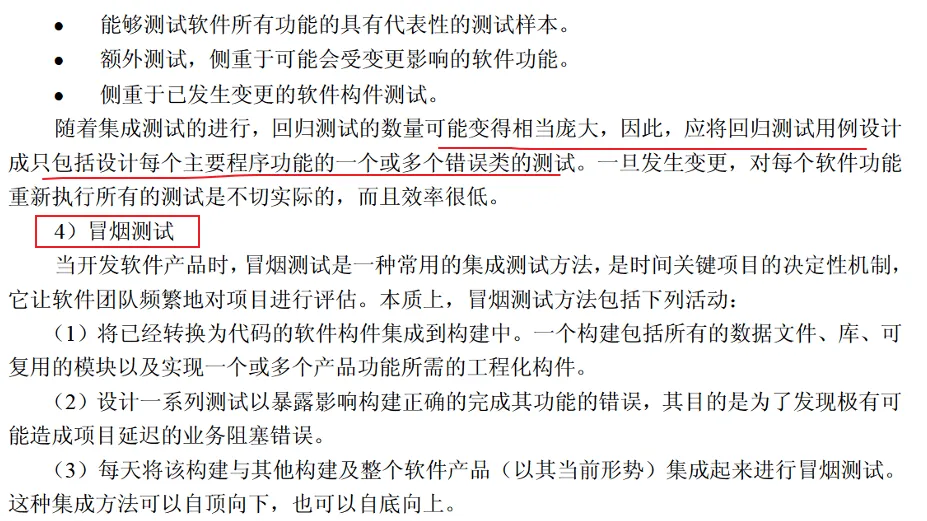 • 能够测试软件所有功能的具有代表性的测试样本。
• 额外测试，侧重于可能会受变更影响的软件功能。
• 侧重于已发生变更的软件构件测试。

随着集成测试的进行，回归测试的数量可能变得相当庞大，因此，应将回归测试用例设计成只包括设计每个主要程序功能的一个或多个错误类的测试。一旦发生变更，对每个软件功能重新执行所有的测试是不切实际的，而且效率很低。

4）冒烟测试

当开发软件产品时，冒烟测试是一种常用的集成测试方法，是时间关键项目的决定性机制，它让软件团队频繁地对项目进行评估。本质上，冒烟测试方法包括下列活动：

（1）将已经转换为代码的软件构件集成到构建中。一个构建包括所有的数据文件、库、可复用的模块以及实现一个或多个产品功能所需的工程化构件。

（2）设计一系列测试以暴露影响构建正确的完成其功能的错误，其目的是为了发现极有可能造成项目延迟的业务阻塞错误。

（3）每天将该构建与其他构建及整个软件产品（以其当前形势）集成起来进行冒烟测试。这种集成方法可以自顶向下，也可以自底向上。